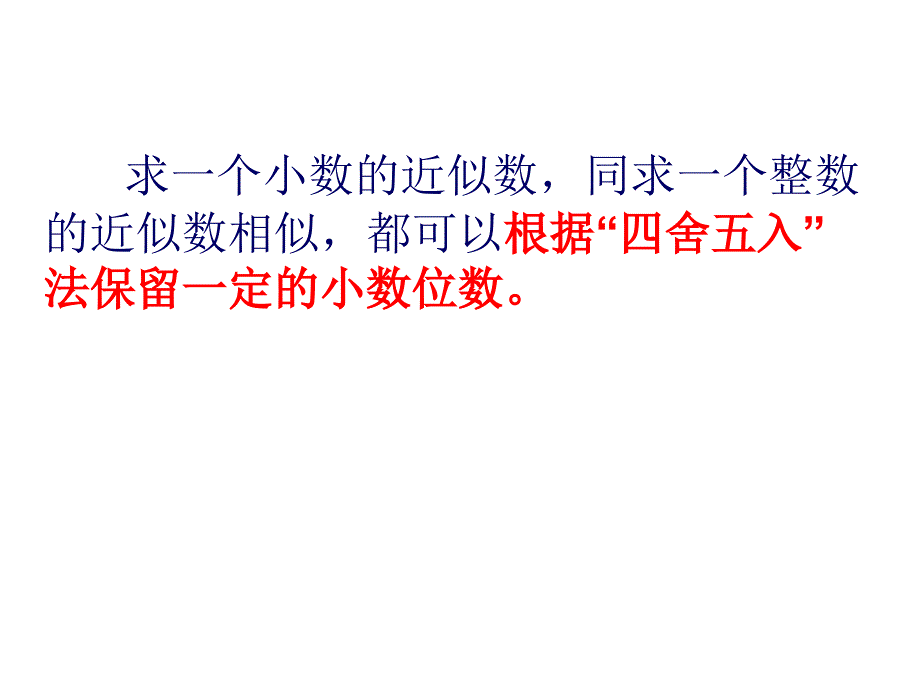 求一个小数的近似数，同求一个整数的近似数相似，都可以根据“四舍五入”法保留一定的小数位数。